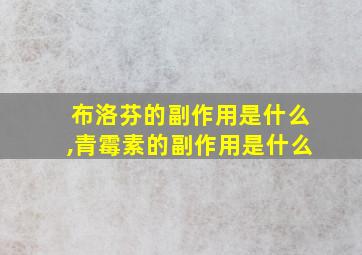 布洛芬的副作用是什么,青霉素的副作用是什么